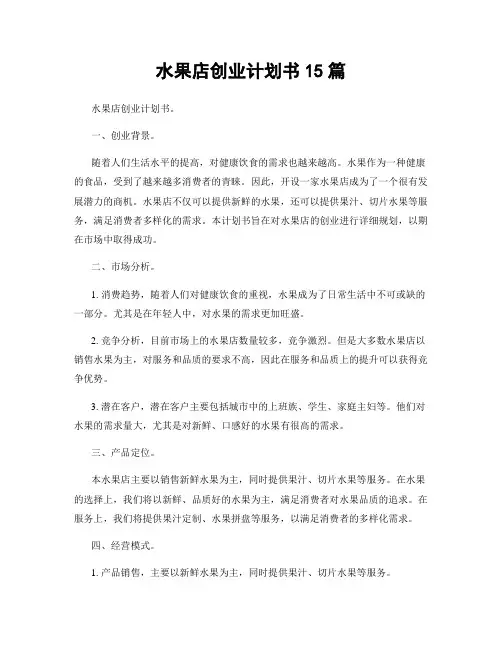 水果店创业计划书 15 篇

水果店创业计划书。

一、创业背景。

随着人们生活水平的提高，对健康饮食的需求也越来越高。水果作为一种健康的食品，受到了越来越多消费者的青睐。因此，开设一家水果店成为了一个很有发展潜力的商机。水果店不仅可以提供新鲜的水果，还可以提供果汁、切片水果等服务，满足消费者多样化的需求。本计划书旨在对水果店的创业进行详细规划，以期在市场中取得成功。

二、市场分析。

1. 消费趋势，随着人们对健康饮食的重视，水果成为了日常生活中不可或缺的一部分。尤其是在年轻人中，对水果的需求更加旺盛。

2. 竞争分析，目前市场上的水果店数量较多，竞争激烈。但是大多数水果店以销售水果为主，对服务和品质的要求不高，因此在服务和品质上的提升可以获得竞争优势。

3. 潜在客户，潜在客户主要包括城市中的上班族、学生、家庭主妇等。他们对水果的需求量大，尤其是对新鲜、口感好的水果有很高的需求。

三、产品定位。

本水果店主要以销售新鲜水果为主，同时提供果汁、切片水果等服务。在水果的选择上，我们将以新鲜、品质好的水果为主，满足消费者对水果品质的追求。在服务上，我们将提供果汁定制、水果拼盘等服务，以满足消费者的多样化需求。

四、经营模式。

1. 产品销售，主要以新鲜水果为主，同时提供果汁、切片水果等服务。